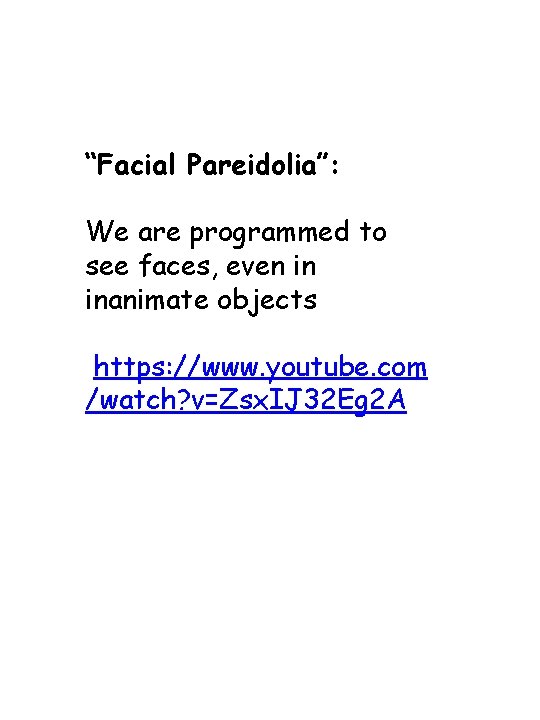 “Facial Pareidolia”:

We are programmed to see faces, even in inanimate objects

https://www.youtube.com/watch?v=ZsxIJ32Eg2A